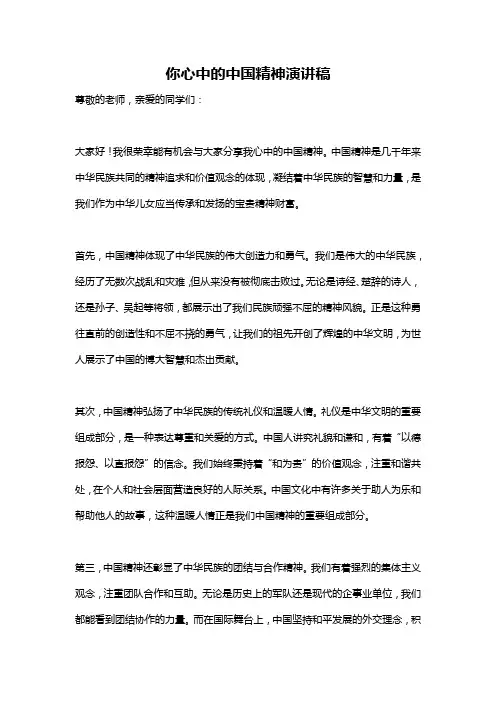 你心中的中国精神演讲稿

尊敬的老师，亲爱的同学们：

大家好！我很荣幸能有机会与大家分享我心中的中国精神。中国精神是几千年来中华民族共同的精神追求和价值观念的体现，凝结着中华民族的智慧和力量，是我们作为中华儿女应当传承和发扬的宝贵精神财富。

首先，中国精神体现了中华民族的伟大创造力和勇气。我们是伟大的中华民族，经历了无数次战乱和灾难，但从来没有被彻底击败过。无论是诗经、楚辞的诗人，还是孙子、吴起等将领，都展示出了我们民族顽强不屈的精神风貌。正是这种勇往直前的创造性和不屈不挠的勇气，让我们的祖先开创了辉煌的中华文明，为世人展示了中国的博大智慧和杰出贡献。

其次，中国精神弘扬了中华民族的传统礼仪和温暖人情。礼仪是中华文明的重要组成部分，是一种表达尊重和关爱的方式。中国人讲究礼貌和谦和，有着“以德报怨、以直报怨”的信念。我们始终秉持着“和为贵”的价值观念，注重和谐共处，在个人和社会层面营造良好的人际关系。中国文化中有许多关于助人为乐和帮助他人的故事，这种温暖人情正是我们中国精神的重要组成部分。

第三，中国精神还彰显了中华民族的团结与合作精神。我们有着强烈的集体主义观念，注重团队合作和互助。无论是历史上的军队还是现代的企事业单位，我们都能看到团结协作的力量。而在国际舞台上，中国坚持和平发展的外交理念，积